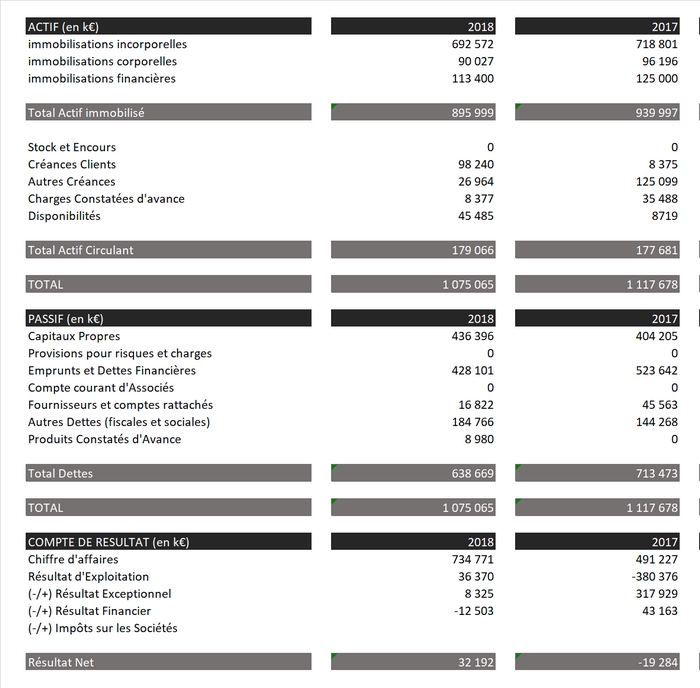 | ACTIF (en k€) | 2018 | 2017 |
|---|---|---|
| immobilisations incorporelles | 692 572 | 718 801 |
| immobilisations corporelles | 90 027 | 96 196 |
| immobilisations financières | 113 400 | 125 000 |
| Total Actif immobilisé | 895 999 | 939 997 |
| Stock et Encours | 0 | 0 |
| Créances Clients | 98 240 | 8 375 |
| Autres Créances | 26 964 | 125 099 |
| Charges Constatées d'avance | 8 377 | 35 488 |
| Disponibilités | 45 485 | 8719 |
| Total Actif Circulant | 179 066 | 177 681 |
| TOTAL | 1 075 065 | 1 117 678 |

| PASSIF (en k€) | 2018 | 2017 |
|---|---|---|
| Capitaux Propres | 436 396 | 404 205 |
| Provisions pour risques et charges | 0 | 0 |
| Emprunts et Dettes Financières | 428 101 | 523 642 |
| Compte courant d'Associés | 0 | 0 |
| Fournisseurs et comptes rattachés | 16 822 | 45 563 |
| Autres Dettes (fiscales et sociales) | 184 766 | 144 268 |
| Produits Constatés d'Avance | 8 980 | 0 |
| Total Dettes | 638 669 | 713 473 |
| TOTAL | 1 075 065 | 1 117 678 |

| COMPTE DE RESULTAT (en k€) | 2018 | 2017 |
|---|---|---|
| Chiffre d'affaires | 734 771 | 491 227 |
| Résultat d'Exploitation | 36 370 | -380 376 |
| (-/+) Résultat Exceptionnel | 8 325 | 317 929 |
| (-/+) Résultat Financier | -12 503 | 43 163 |
| (-/+) Impôts sur les Sociétés | | |
| Résultat Net | 32 192 | -19 284 |